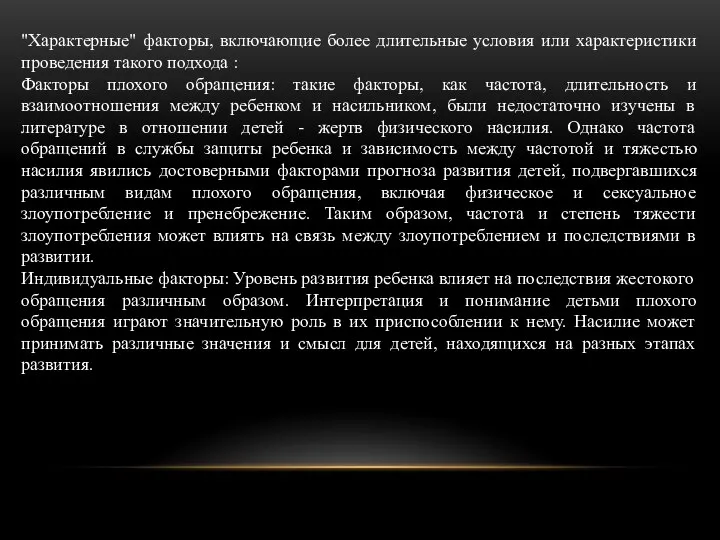 "Характерные" факторы, включающие более длительные условия или характеристики проведения такого подхода :
Факторы плохого обращения: такие факторы, как частота, длительность и взаимоотношения между ребенком и насильником, были недостаточно изучены в литературе в отношении детей - жертв физического насилия. Однако частота обращений в службы защиты ребенка и зависимость между частотой и тяжестью насилия явились достоверными факторами прогноза развития детей, подвергавшихся различным видам плохого обращения, включая физическое и сексуальное злоупотребление и пренебрежение. Таким образом, частота и степень тяжести злоупотребления может влиять на связь между злоупотреблением и последствиями в развитии.
Индивидуальные факторы: Уровень развития ребенка влияет на последствия жестокого обращения различным образом. Интерпретация и понимание детьми плохого обращения играют значительную роль в их приспособлении к нему. Насилие может принимать различные значения и смысл для детей, находящихся на разных этапах развития.